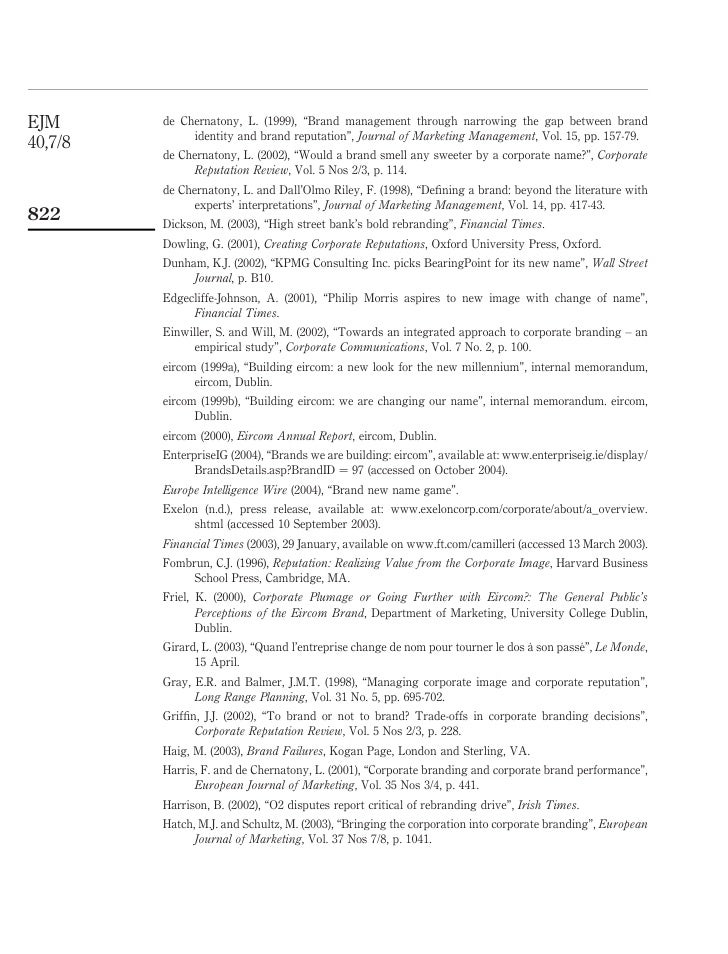 EJM
40,7/8

822

de Chernatony, L. (1999), "Brand management through narrowing the gap between brand identity and brand reputation", Journal of Marketing Management, Vol. 15, pp. 157-79.

de Chernatony, L. (2002), "Would a brand smell any sweeter by a corporate name?", Corporate Reputation Review, Vol. 5 Nos 2/3, p. 114.

de Chernatony, L. and Dall'Olmo Riley, F. (1998), "Defining a brand: beyond the literature with experts' interpretations", Journal of Marketing Management, Vol. 14, pp. 417-43.

Dickson, M. (2003), "High street bank's bold rebranding", Financial Times.

Dowling, G. (2001), Creating Corporate Reputations, Oxford University Press, Oxford.

Dunham, K.J. (2002), "KPMG Consulting Inc. picks BearingPoint for its new name", Wall Street Journal, p. B10.

Edgecliffe-Johnson, A. (2001), "Philip Morris aspires to new image with change of name", Financial Times.

Einwiller, S. and Will, M. (2002), "Towards an integrated approach to corporate branding – an empirical study", Corporate Communications, Vol. 7 No. 2, p. 100.

eircom (1999a), "Building eircom: a new look for the new millennium", internal memorandum, eircom, Dublin.

eircom (1999b), "Building eircom: we are changing our name", internal memorandum. eircom, Dublin.

eircom (2000), Eircom Annual Report, eircom, Dublin.

EnterpriseIG (2004), "Brands we are building: eircom", available at: www.enterpriseig.ie/display/BrandsDetails.asp?BrandID = 97 (accessed on October 2004).

Europe Intelligence Wire (2004), "Brand new name game".

Exelon (n.d.), press release, available at: www.exeloncorp.com/corporate/about/a_overview.shtml (accessed 10 September 2003).

Financial Times (2003), 29 January, available on www.ft.com/camilleri (accessed 13 March 2003).

Fombrun, C.J. (1996), Reputation: Realizing Value from the Corporate Image, Harvard Business School Press, Cambridge, MA.

Friel, K. (2000), Corporate Plumage or Going Further with Eircom?: The General Public's Perceptions of the Eircom Brand, Department of Marketing, University College Dublin, Dublin.

Girard, L. (2003), "Quand l'entreprise change de nom pour tourner le dos à son passé", Le Monde, 15 April.

Gray, E.R. and Balmer, J.M.T. (1998), "Managing corporate image and corporate reputation", Long Range Planning, Vol. 31 No. 5, pp. 695-702.

Griffin, J.J. (2002), "To brand or not to brand? Trade-offs in corporate branding decisions", Corporate Reputation Review, Vol. 5 Nos 2/3, p. 228.

Haig, M. (2003), Brand Failures, Kogan Page, London and Sterling, VA.

Harris, F. and de Chernatony, L. (2001), "Corporate branding and corporate brand performance", European Journal of Marketing, Vol. 35 Nos 3/4, p. 441.

Harrison, B. (2002), "O2 disputes report critical of rebranding drive", Irish Times.

Hatch, M.J. and Schultz, M. (2003), "Bringing the corporation into corporate branding", European Journal of Marketing, Vol. 37 Nos 7/8, p. 1041.